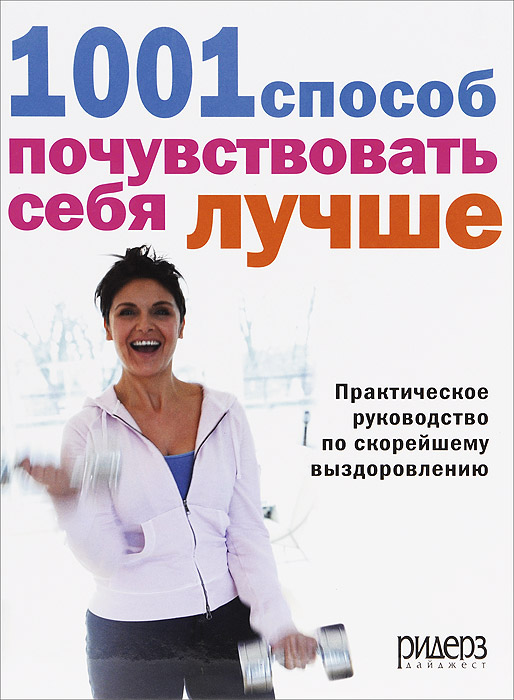 1001 способ почувствовать себя лучше

Практическое руководство по скорейшему выздоровлению

ридерз дайджест